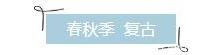 春秋季 复古